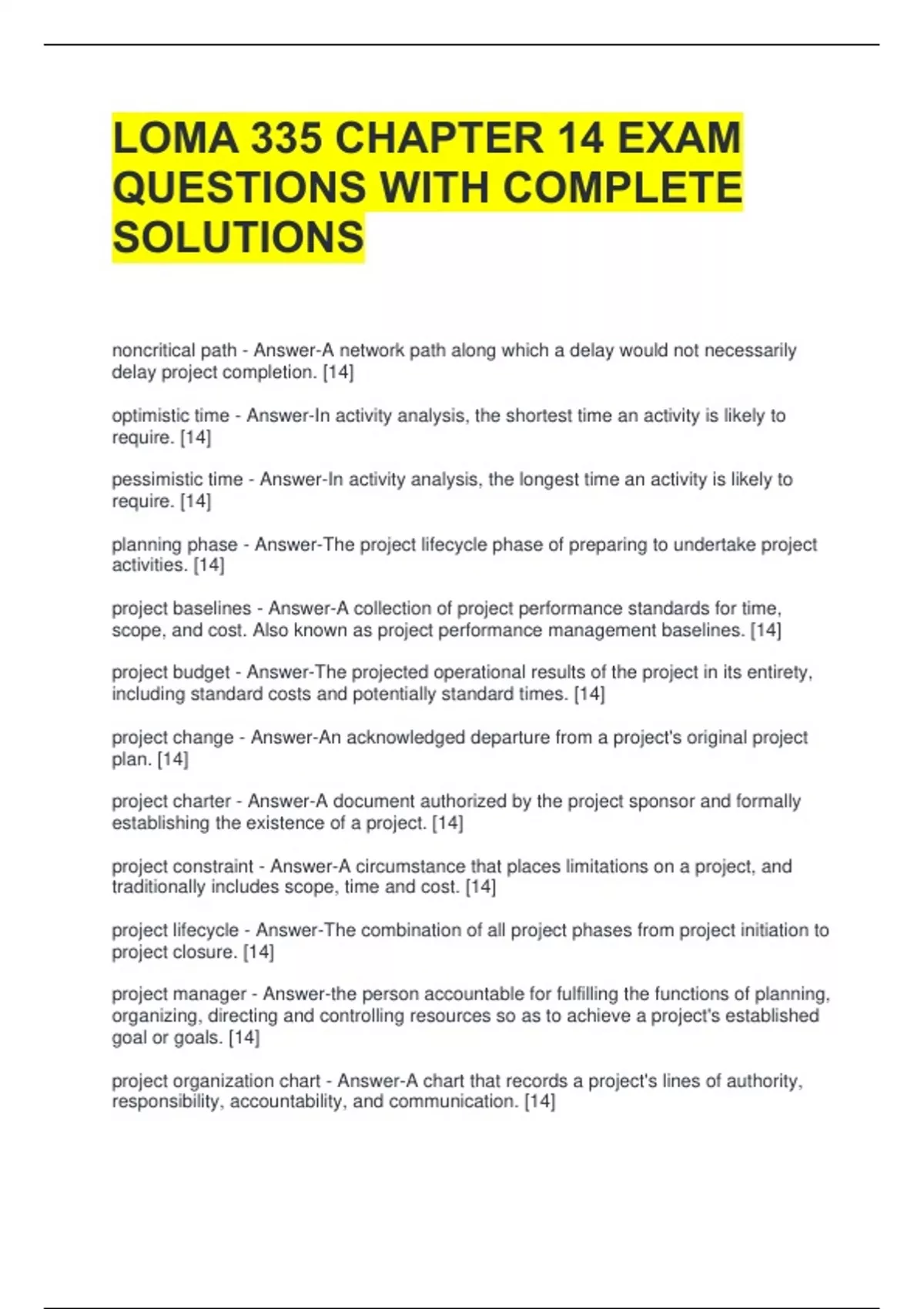 LOMA 335 CHAPTER 14 EXAM QUESTIONS WITH COMPLETE SOLUTIONS

noncritical path - Answer-A network path along which a delay would not necessarily delay project completion. [14]

optimistic time - Answer-In activity analysis, the shortest time an activity is likely to require. [14]

pessimistic time - Answer-In activity analysis, the longest time an activity is likely to require. [14]

planning phase - Answer-The project lifecycle phase of preparing to undertake project activities. [14]

project baselines - Answer-A collection of project performance standards for time, scope, and cost. Also known as project performance management baselines. [14]

project budget - Answer-The projected operational results of the project in its entirety, including standard costs and potentially standard times. [14]

project change - Answer-An acknowledged departure from a project's original project plan. [14]

project charter - Answer-A document authorized by the project sponsor and formally establishing the existence of a project. [14]

project constraint - Answer-A circumstance that places limitations on a project, and traditionally includes scope, time and cost. [14]

project lifecycle - Answer-The combination of all project phases from project initiation to project closure. [14]

project manager - Answer-the person accountable for fulfilling the functions of planning, organizing, directing and controlling resources so as to achieve a project's established goal or goals. [14]

project organization chart - Answer-A chart that records a project's lines of authority, responsibility, accountability, and communication. [14]